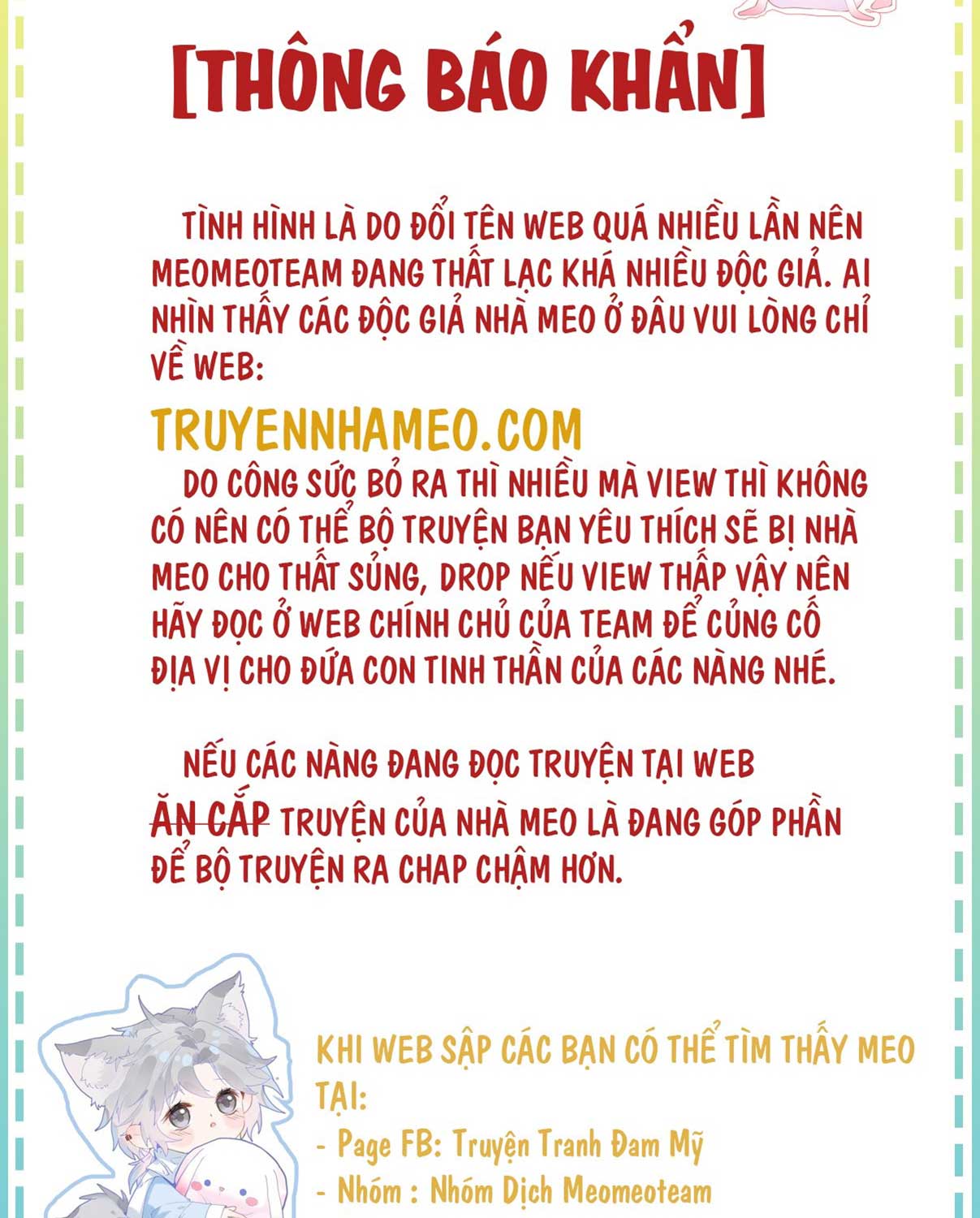 [THÔNG BÁO KHẨN]

TÌNH HÌNH LÀ DO ĐỔI TÊN WEB QUÁ NHIỀU LẦN NÊN MEOMEOTEAM ĐANG THẤT LẠC KHÁ NHIỀU ĐỘC GIẢ. AI NHÌN THẤY CÁC ĐỘC GIẢ NHÀ MEO Ở ĐÂU VUI LÒNG CHỈ VỀ WEB:

TRUYENNHAMEO.COM

DO CÔNG SỨC BỎ RA THÌ NHIỀU MÀ VIEW THÌ KHÔNG CÓ NÊN CÓ THỂ BỘ TRUYỆN BẠN YÊU THÍCH SẼ BỊ NHÀ MEO CHO THẤT SỦNG, DROP NẾU VIEW THẤP VẬY NÊN HÃY ĐỌC Ở WEB CHÍNH CHỦ CỦA TEAM ĐỂ CỦNG CỐ ĐỊA VỊ CHO ĐỨA CON TINH THẦN CỦA CÁC NÀNG NHÉ.

NẾU CÁC NÀNG ĐANG ĐỌC TRUYỆN TẠI WEB ĂN CẮP TRUYỆN CỦA NHÀ MEO LÀ ĐANG GÓP PHẦN ĐỂ BỘ TRUYỆN RA CHAP CHẬM HƠN.

KHI WEB SẬP CÁC BẠN CÓ THỂ TÌM THẤY MEO TẠI:
- Page FB: Truyện Tranh Đam Mỹ
- Nhóm : Nhóm Dịch Meomeoteam